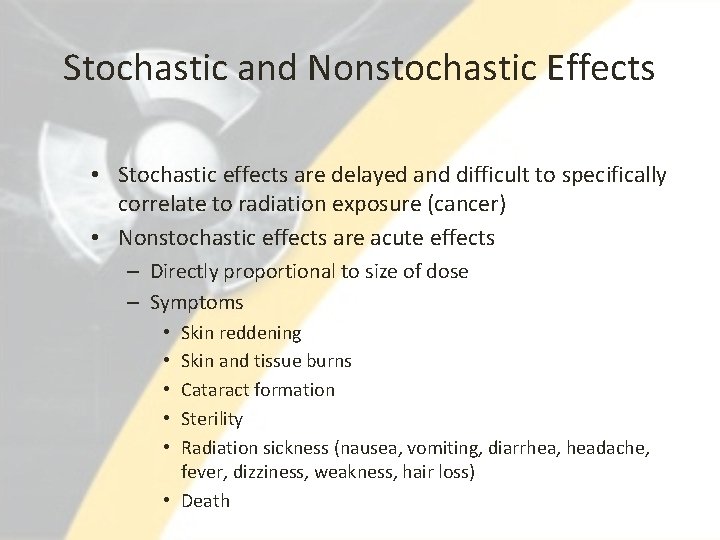 Stochastic and Nonstochastic Effects

• Stochastic effects are delayed and difficult to specifically correlate to radiation exposure (cancer)
• Nonstochastic effects are acute effects
– Directly proportional to size of dose
– Symptoms
• Skin reddening
• Skin and tissue burns
• Cataract formation
• Sterility
• Radiation sickness (nausea, vomiting, diarrhea, headache, fever, dizziness, weakness, hair loss)
• Death